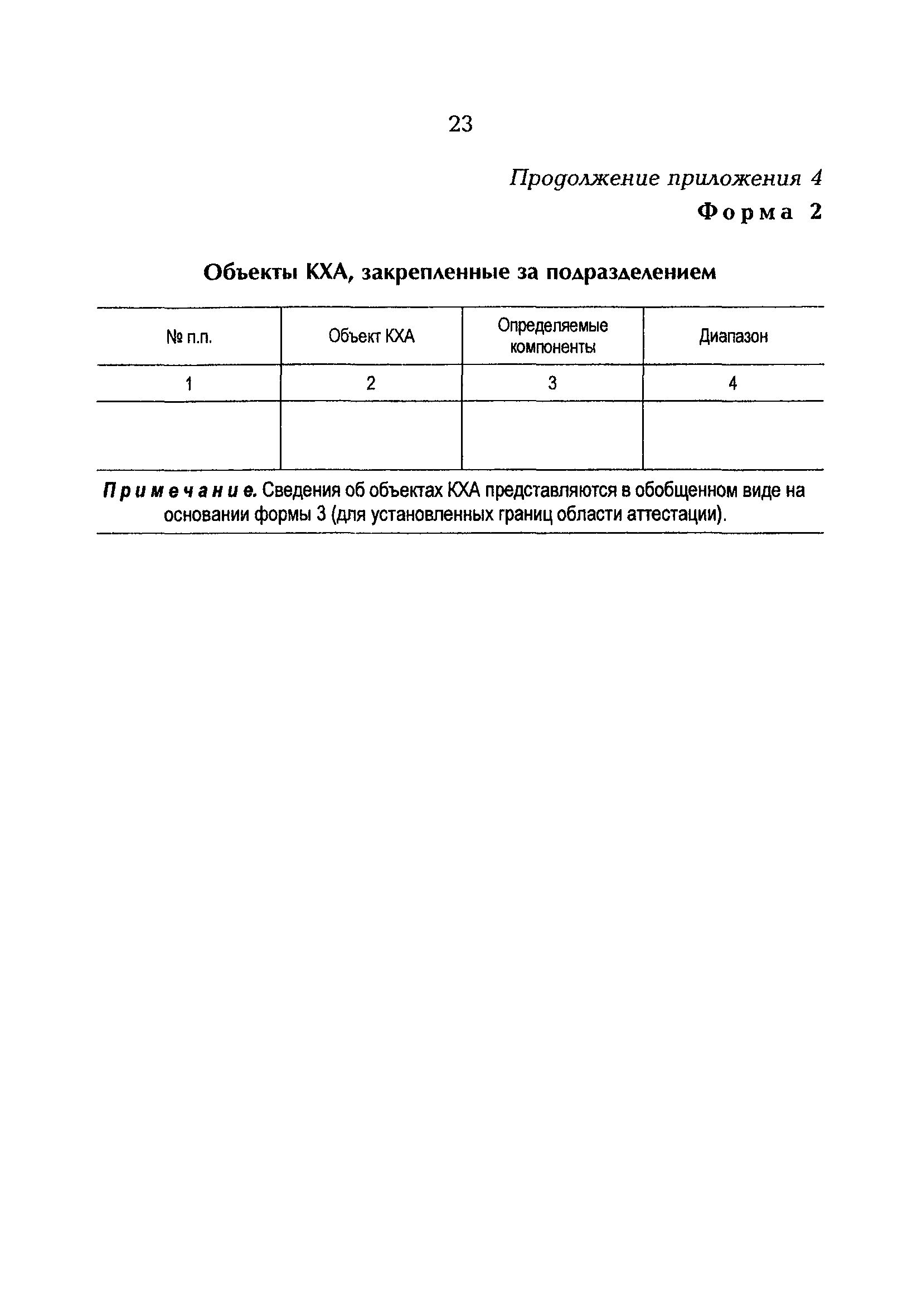 23

Продолжение приложения 4

Форма 2

Объекты КХА, закрепленные за подразделением

| № п.п. | Объект КХА | Определяемые компоненты | Диапазон |
|---|---|---|---|
| 1 | 2 | 3 | 4 |
| | | | |

Примечание. Сведения об объектах КХА представляются в обобщенном виде на основании формы 3 (для установленных границ области аттестации).